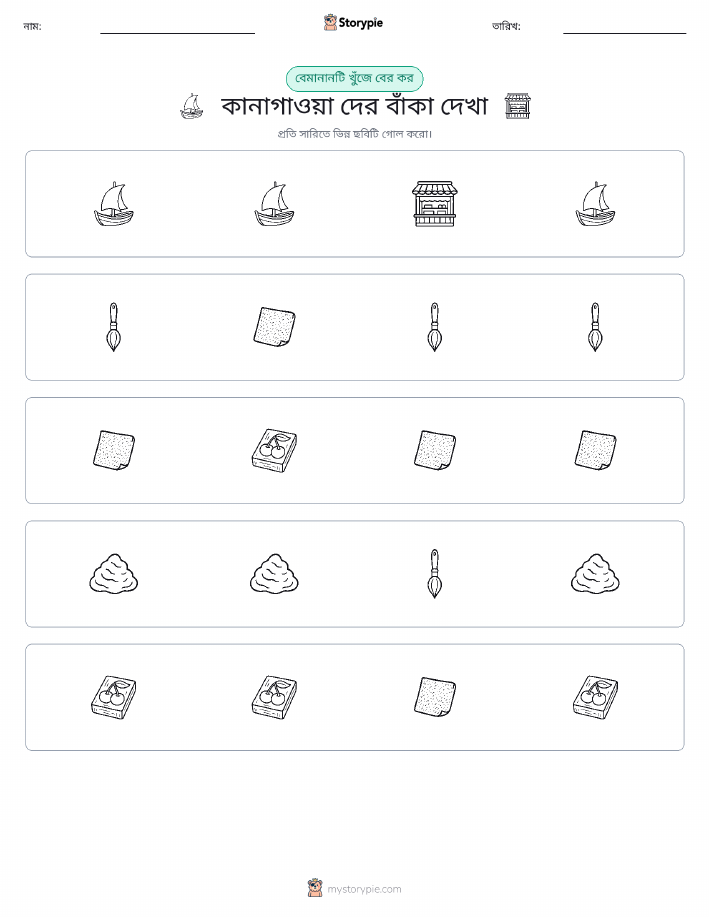 নাম:

Storypie

তারিখ:

বেমানানটি খুঁজে বের কর

কানাগাওয়া দের বাঁকা দেখা

প্রতি সারিতে ভিন্ন ছবিটি গোল করো।

mystorypie.com